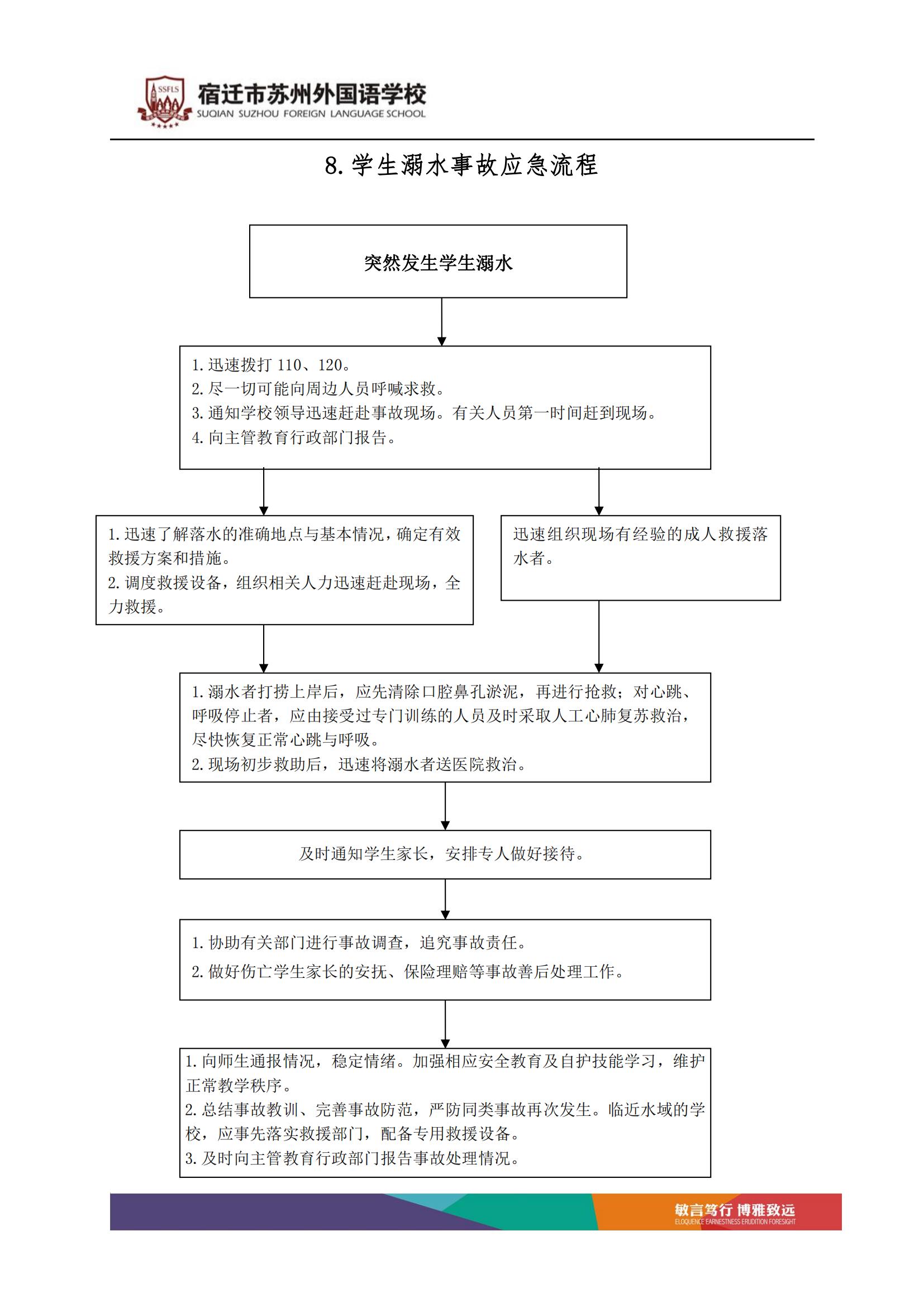 SSFLS

宿迁市苏州外国语学校
SUQIAN SUZHOU FOREIGN LANGUAGE SCHOOL

8. 学生溺水事故应急流程

突然发生学生溺水

1. 迅速拨打 110、120。
2. 尽一切可能向周边人员呼喊求救。
3. 通知学校领导迅速赶赴事故现场。有关人员第一时间赶到现场。
4. 向主管教育行政部门报告。

1. 迅速了解落水的准确地点与基本情况，确定有效救援方案和措施。
2. 调度救援设备，组织相关人力迅速赶赴现场，全力救援。

迅速组织现场有经验的成人救援落水者。

1. 溺水者打捞上岸后，应先清除口腔鼻孔淤泥，再进行抢救；对心跳、呼吸停止者，应由接受过专门训练的人员及时采取人工心肺复苏救治，尽快恢复正常心跳与呼吸。
2. 现场初步救助后，迅速将溺水者送医院救治。

及时通知学生家长，安排专人做好接待。

1. 协助有关部门进行事故调查，追究事故责任。
2. 做好伤亡学生家长的安抚、保险理赔等事故善后处理工作。

1. 向师生通报情况，稳定情绪。加强相应安全教育及自护技能学习，维护正常教学秩序。
2. 总结事故教训、完善事故防范，严防同类事故再次发生。临近水域的学校，应事先落实救援部门，配备专用救援设备。
3. 及时向主管教育行政部门报告事故处理情况。

敏言笃行 博雅致远
ELOQUENCE EARNESTNESS ERUDITION FORESIGHT